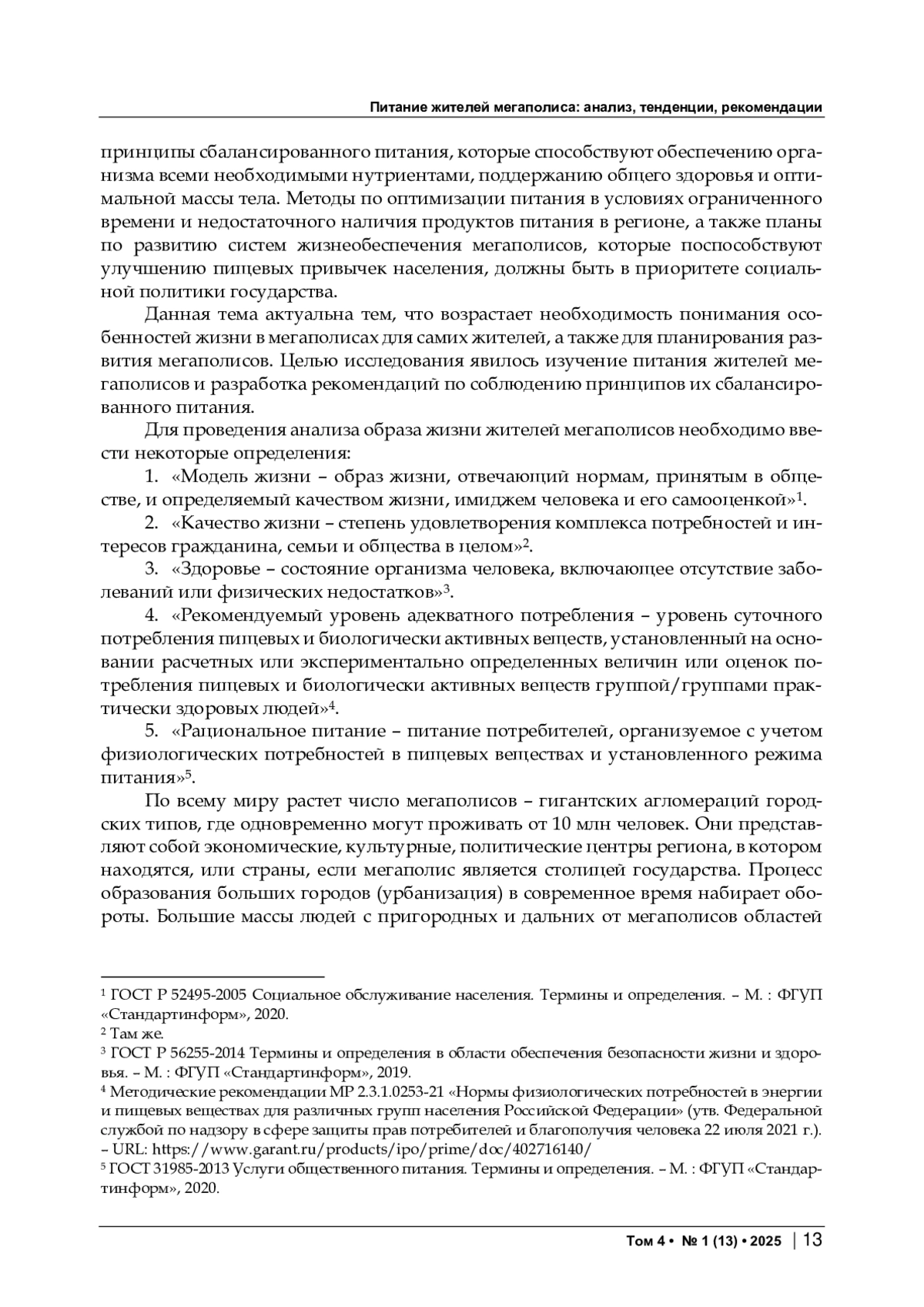 Питание жителей мегаполиса: анализ, тенденции, рекомендации

принципы сбалансированного питания, которые способствуют обеспечению организма всеми необходимыми нутриентами, поддержанию общего здоровья и оптимальной массы тела. Методы по оптимизации питания в условиях ограниченного времени и недостаточного наличия продуктов питания в регионе, а также планы по развитию систем жизнеобеспечения мегаполисов, которые поспособствуют улучшению пищевых привычек населения, должны быть в приоритете социальной политики государства.

Данная тема актуальна тем, что возрастает необходимость понимания особенностей жизни в мегаполисах для самих жителей, а также для планирования развития мегаполисов. Целью исследования явилось изучение питания жителей мегаполисов и разработка рекомендаций по соблюдению принципов их сбалансированного питания.

Для проведения анализа образа жизни жителей мегаполисов необходимо ввести некоторые определения:

1. «Модель жизни – образ жизни, отвечающий нормам, принятым в обществе, и определяемый качеством жизни, имиджем человека и его самооценкой»$^1$.

2. «Качество жизни – степень удовлетворения комплекса потребностей и интересов гражданина, семьи и общества в целом»$^2$.

3. «Здоровье – состояние организма человека, включающее отсутствие заболеваний или физических недостатков»$^3$.

4. «Рекомендуемый уровень адекватного потребления – уровень суточного потребления пищевых и биологически активных веществ, установленный на основании расчетных или экспериментально определенных величин или оценок потребления пищевых и биологически активных веществ группой/группами практически здоровых людей»$^4$.

5. «Рациональное питание – питание потребителей, организуемое с учетом физиологических потребностей в пищевых веществах и установленного режима питания»$^5$.

По всему миру растет число мегаполисов – гигантских агломераций городских типов, где одновременно могут проживать от 10 млн человек. Они представляют собой экономические, культурные, политические центры региона, в котором находятся, или страны, если мегаполис является столицей государства. Процесс образования больших городов (урбанизация) в современное время набирает обороты. Большие массы людей с пригородных и дальних от мегаполисов областей

$^1$ ГОСТ Р 52495-2005 Социальное обслуживание населения. Термины и определения. – М. : ФГУП «Стандартинформ», 2020.
$^2$ Там же.
$^3$ ГОСТ Р 56255-2014 Термины и определения в области обеспечения безопасности жизни и здоровья. – М. : ФГУП «Стандартинформ», 2019.
$^4$ Методические рекомендации МР 2.3.1.0253-21 «Нормы физиологических потребностей в энергии и пищевых веществах для различных групп населения Российской Федерации» (утв. Федеральной службой по надзору в сфере защиты прав потребителей и благополучия человека 22 июля 2021 г.). – URL: https://www.garant.ru/products/ipo/prime/doc/402716140/
$^5$ ГОСТ 31985-2013 Услуги общественного питания. Термины и определения. – М. : ФГУП «Стандартинформ», 2020.

Том 4 • № 1 (13) • 2025 | 13